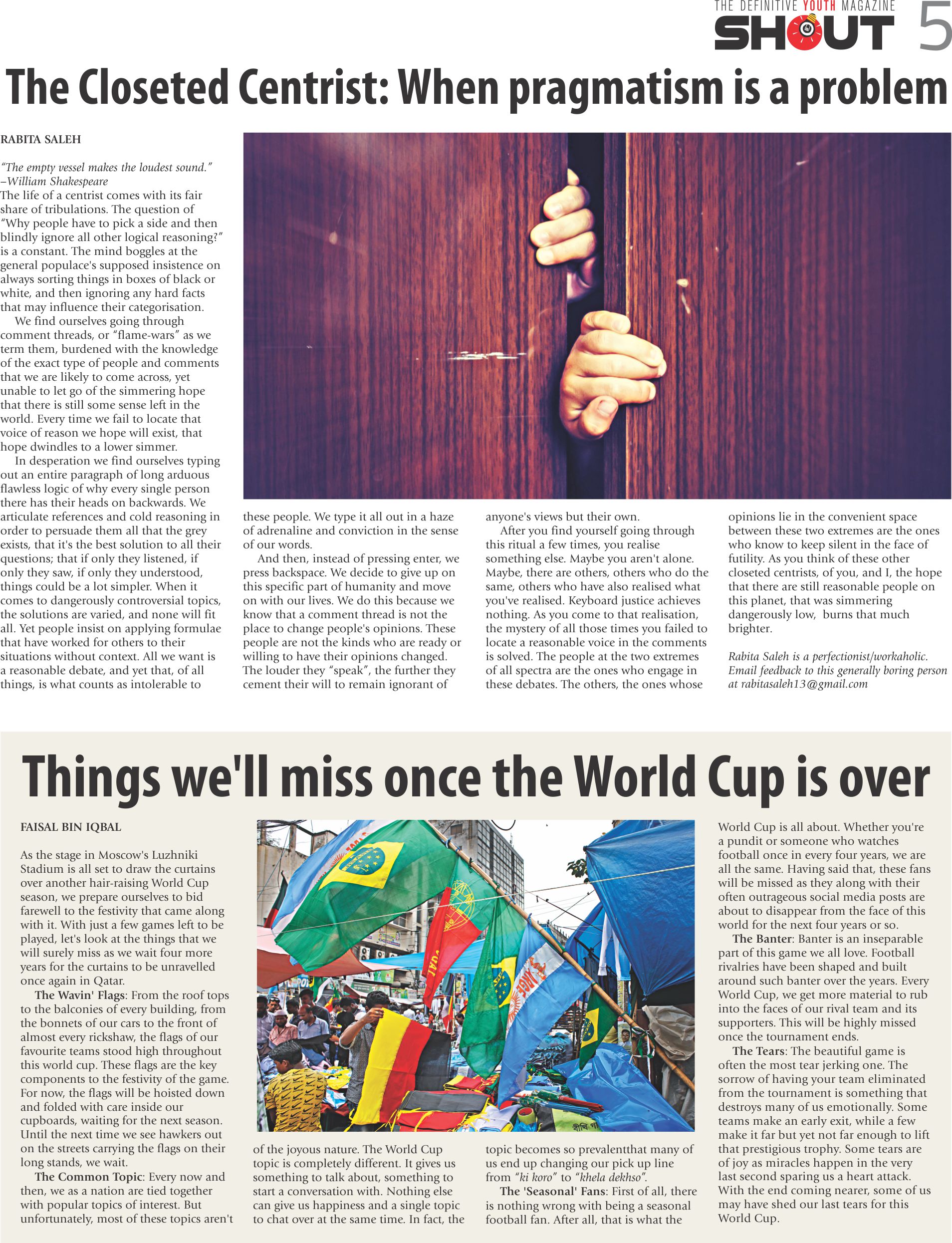 THE DEFINITIVE YOUTH MAGAZINE
SHOUT 5

The Closeted Centrist: When pragmatism is a problem

RABITA SALEH

"The empty vessel makes the loudest sound." –William Shakespeare
The life of a centrist comes with its fair share of tribulations. The question of "Why people have to pick a side and then blindly ignore all other logical reasoning?" is a constant. The mind boggles at the general populace's supposed insistence on always sorting things in boxes of black or white, and then ignoring any hard facts that may influence their categorisation.

We find ourselves going through comment threads, or "flame-wars" as we term them, burdened with the knowledge of the exact type of people and comments that we are likely to come across, yet unable to let go of the simmering hope that there is still some sense left in the world. Every time we fail to locate that voice of reason we hope will exist, that hope dwindles to a lower simmer.

In desperation we find ourselves typing out an entire paragraph of long arduous flawless logic of why every single person there has their heads on backwards. We articulate references and cold reasoning in order to persuade them all that the grey exists, that it's the best solution to all their questions; that if only they listened, if only they saw, if only they understood, things could be a lot simpler. When it comes to dangerously controversial topics, the solutions are varied, and none will fit all. Yet people insist on applying formulae that have worked for others to their situations without context. All we want is a reasonable debate, and yet that, of all things, is what counts as intolerable to these people. We type it all out in a haze of adrenaline and conviction in the sense of our words.

And then, instead of pressing enter, we press backspace. We decide to give up on this specific part of humanity and move on with our lives. We do this because we know that a comment thread is not the place to change people's opinions. These people are not the kinds who are ready or willing to have their opinions changed. The louder they "speak", the further they cement their will to remain ignorant of anyone's views but their own.

After you find yourself going through this ritual a few times, you realise something else. Maybe you aren't alone. Maybe, there are others, others who do the same, others who have also realised what you've realised. Keyboard justice achieves nothing. As you come to that realisation, the mystery of all those times you failed to locate a reasonable voice in the comments is solved. The people at the two extremes of all spectra are the ones who engage in these debates. The others, the ones whose opinions lie in the convenient space between these two extremes are the ones who know to keep silent in the face of futility. As you think of these other closeted centrists, of you, and I, the hope that there are still reasonable people on this planet, that was simmering dangerously low, burns that much brighter.

Rabita Saleh is a perfectionist/workaholic. Email feedback to this generally boring person at rabitasaleh13@gmail.com

Things we'll miss once the World Cup is over

FAISAL BIN IQBAL

As the stage in Moscow's Luzhniki Stadium is all set to draw the curtains over another hair-raising World Cup season, we prepare ourselves to bid farewell to the festivity that came along with it. With just a few games left to be played, let's look at the things that we will surely miss as we wait four more years for the curtains to be unravelled once again in Qatar.

The Wavin' Flags: From the roof tops to the balconies of every building, from the bonnets of our cars to the front of almost every rickshaw, the flags of our favourite teams stood high throughout this world cup. These flags are the key components to the festivity of the game. For now, the flags will be hoisted down and folded with care inside our cupboards, waiting for the next season. Until the next time we see hawkers out on the streets carrying the flags on their long stands, we wait.

The Common Topic: Every now and then, we as a nation are tied together with popular topics of interest. But unfortunately, most of these topics aren't of the joyous nature. The World Cup topic is completely different. It gives us something to talk about, something to start a conversation with. Nothing else can give us happiness and a single topic to chat over at the same time. In fact, the topic becomes so prevalentthat many of us end up changing our pick up line from "ki koro" to "khela dekhso".

The 'Seasonal' Fans: First of all, there is nothing wrong with being a seasonal football fan. After all, that is what the World Cup is all about. Whether you're a pundit or someone who watches football once in every four years, we are all the same. Having said that, these fans will be missed as they along with their often outrageous social media posts are about to disappear from the face of this world for the next four years or so.

The Banter: Banter is an inseparable part of this game we all love. Football rivalries have been shaped and built around such banter over the years. Every World Cup, we get more material to rub into the faces of our rival team and its supporters. This will be highly missed once the tournament ends.

The Tears: The beautiful game is often the most tear jerking one. The sorrow of having your team eliminated from the tournament is something that destroys many of us emotionally. Some teams make an early exit, while a few make it far but yet not far enough to lift that prestigious trophy. Some tears are of joy as miracles happen in the very last second sparing us a heart attack. With the end coming nearer, some of us may have shed our last tears for this World Cup.